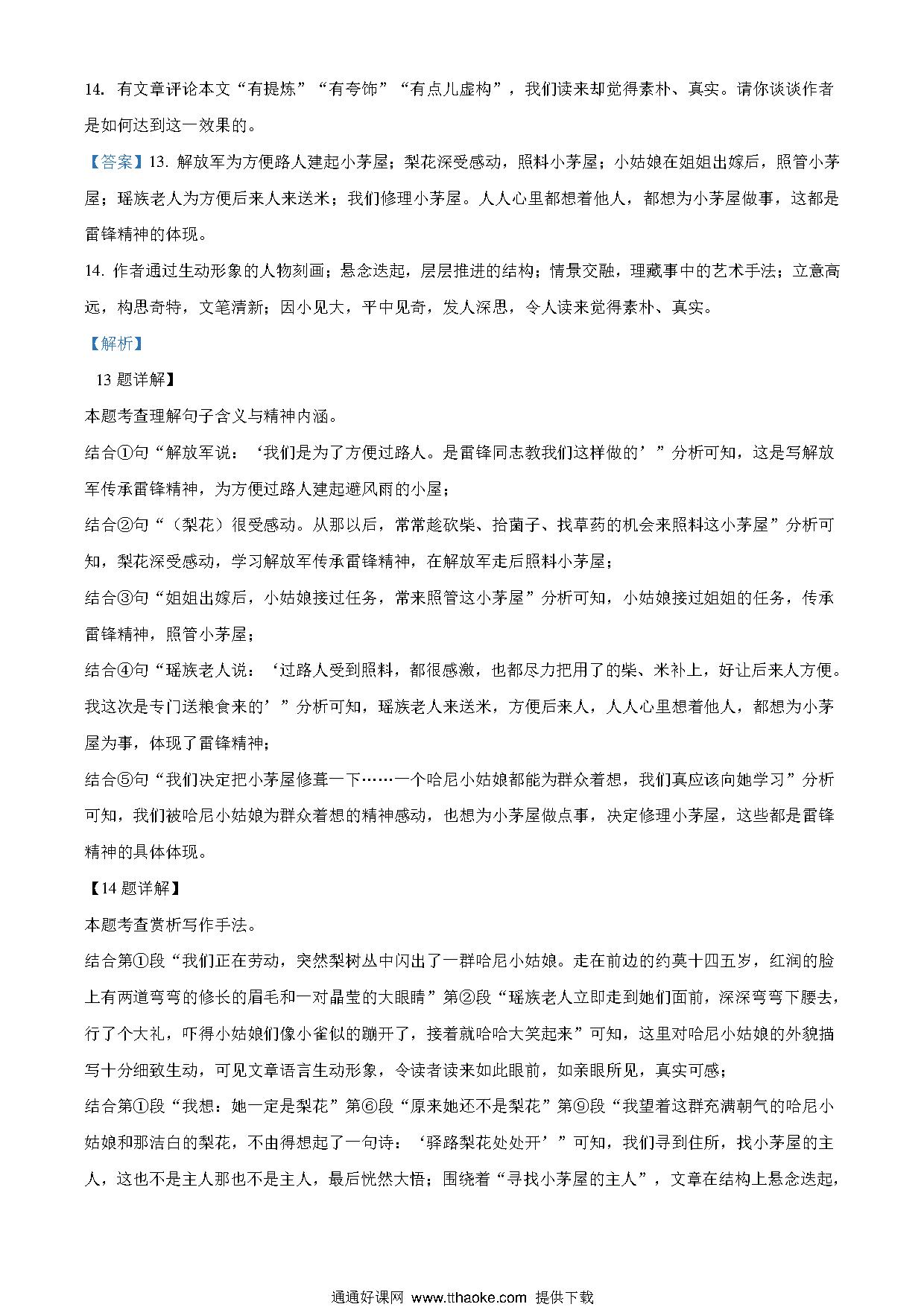 14. 有文章评论本文“有提炼”“有夸饰”“有点儿虚构”，我们读来却觉得素朴、真实。请你谈谈作者是如何达到这一效果的。

【答案】13. 解放军为方便路人建起小茅屋；梨花深受感动，照料小茅屋；小姑娘在姐姐出嫁后，照管小茅屋；瑶族老人为方便后来人来送米；我们修理小茅屋。人人心里都想着他人，都想为小茅屋做事，这都是雷锋精神的体现。

14. 作者通过生动形象的人物刻画；悬念迭起，层层推进的结构；情景交融，理藏事中的艺术手法；立意高远，构思奇特，文笔清新；因小见大，平中见奇，发人深思，令人读来觉得素朴、真实。

【解析】

13 题详解】

本题考查理解句子含义与精神内涵。

结合①句“解放军说：‘我们是为了方便过路人。是雷锋同志教我们这样做的’”分析可知，这是写解放军传承雷锋精神，为方便过路人建起避风雨的小屋；

结合②句“（梨花）很受感动。从那以后，常常趁砍柴、拾菌子、找草药的机会来照料这小茅屋”分析可知，梨花深受感动，学习解放军传承雷锋精神，在解放军走后照料小茅屋；

结合③句“姐姐出嫁后，小姑娘接过任务，常来照管这小茅屋”分析可知，小姑娘接过姐姐的任务，传承雷锋精神，照管小茅屋；

结合④句“瑶族老人说：‘过路人受到照料，都很感激，也都尽力把用了的柴、米补上，好让后来人方便。我这次是专门送粮食来的’”分析可知，瑶族老人来送米，方便后来人，人人心里想着他人，都想为小茅屋为事，体现了雷锋精神；

结合⑤句“我们决定把小茅屋修葺一下……一个哈尼小姑娘都能为群众着想，我们真应该向她学习”分析可知，我们被哈尼小姑娘为群众着想的精神感动，也想为小茅屋做点事，决定修理小茅屋，这些都是雷锋精神的具体体现。

【14 题详解】

本题考查赏析写作手法。

结合第①段“我们正在劳动，突然梨树丛中闪出了一群哈尼小姑娘。走在前边的约莫十四五岁，红润的脸上有两道弯弯的修长的眉毛和一对晶莹的大眼睛”第②段“瑶族老人立即走到她们面前，深深弯弯下腰去，行了个大礼，吓得小姑娘们像小雀似的蹦开了，接着就哈哈大笑起来”可知，这里对哈尼小姑娘的外貌描写十分细致生动，可见文章语言生动形象，令读者读来如此眼前，如亲眼所见，真实可感；

结合第①段“我想：她一定是梨花”第⑥段“原来她还不是梨花”第⑨段“我望着这群充满朝气的哈尼小姑娘和那洁白的梨花，不由得想起了一句诗：‘驿路梨花处处开’”可知，我们寻到住所，找小茅屋的主人，这也不是主人那也不是主人，最后恍然大悟；围绕着“寻找小茅屋的主人”，文章在结构上悬念迭起，

通通好课网 www.tthaoke.com 提供下载